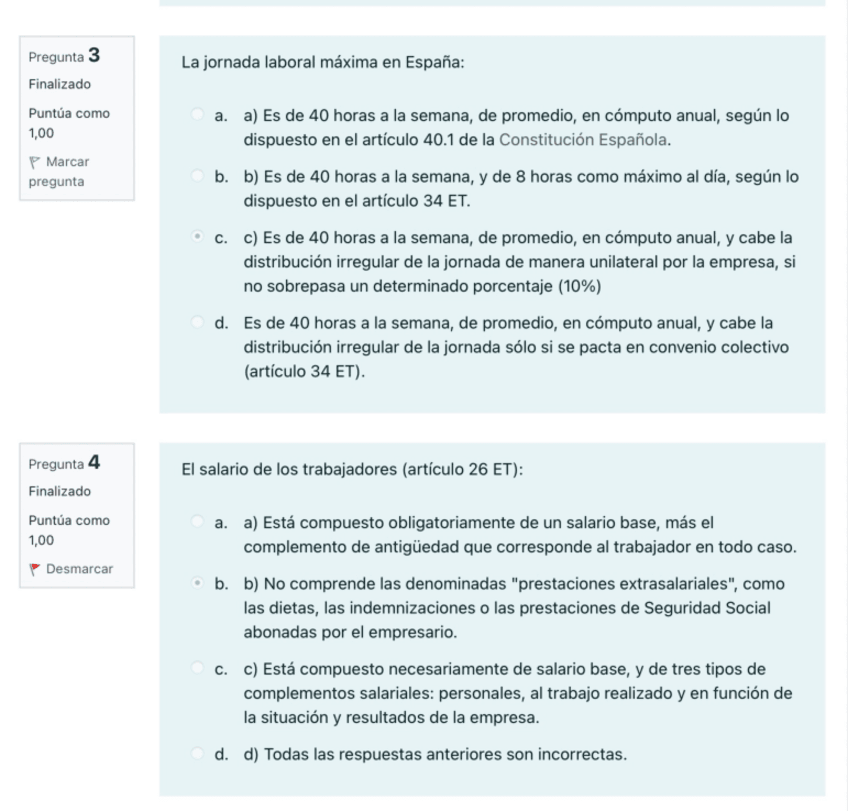 Pregunta 3
Finalizado
Puntúa como 1,00
Marcar pregunta

La jornada laboral máxima en España:

a. a) Es de 40 horas a la semana, de promedio, en cómputo anual, según lo dispuesto en el artículo 40.1 de la Constitución Española.

b. b) Es de 40 horas a la semana, y de 8 horas como máximo al día, según lo dispuesto en el artículo 34 ET.

c. c) Es de 40 horas a la semana, de promedio, en cómputo anual, y cabe la distribución irregular de la jornada de manera unilateral por la empresa, si no sobrepasa un determinado porcentaje (10%)

d. Es de 40 horas a la semana, de promedio, en cómputo anual, y cabe la distribución irregular de la jornada sólo si se pacta en convenio colectivo (artículo 34 ET).

Pregunta 4
Finalizado
Puntúa como 1,00
Desmarcar

El salario de los trabajadores (artículo 26 ET):

a. a) Está compuesto obligatoriamente de un salario base, más el complemento de antigüedad que corresponde al trabajador en todo caso.

b. b) No comprende las denominadas "prestaciones extrasalariales", como las dietas, las indemnizaciones o las prestaciones de Seguridad Social abonadas por el empresario.

c. c) Está compuesto necesariamente de salario base, y de tres tipos de complementos salariales: personales, al trabajo realizado y en función de la situación y resultados de la empresa.

d. d) Todas las respuestas anteriores son incorrectas.